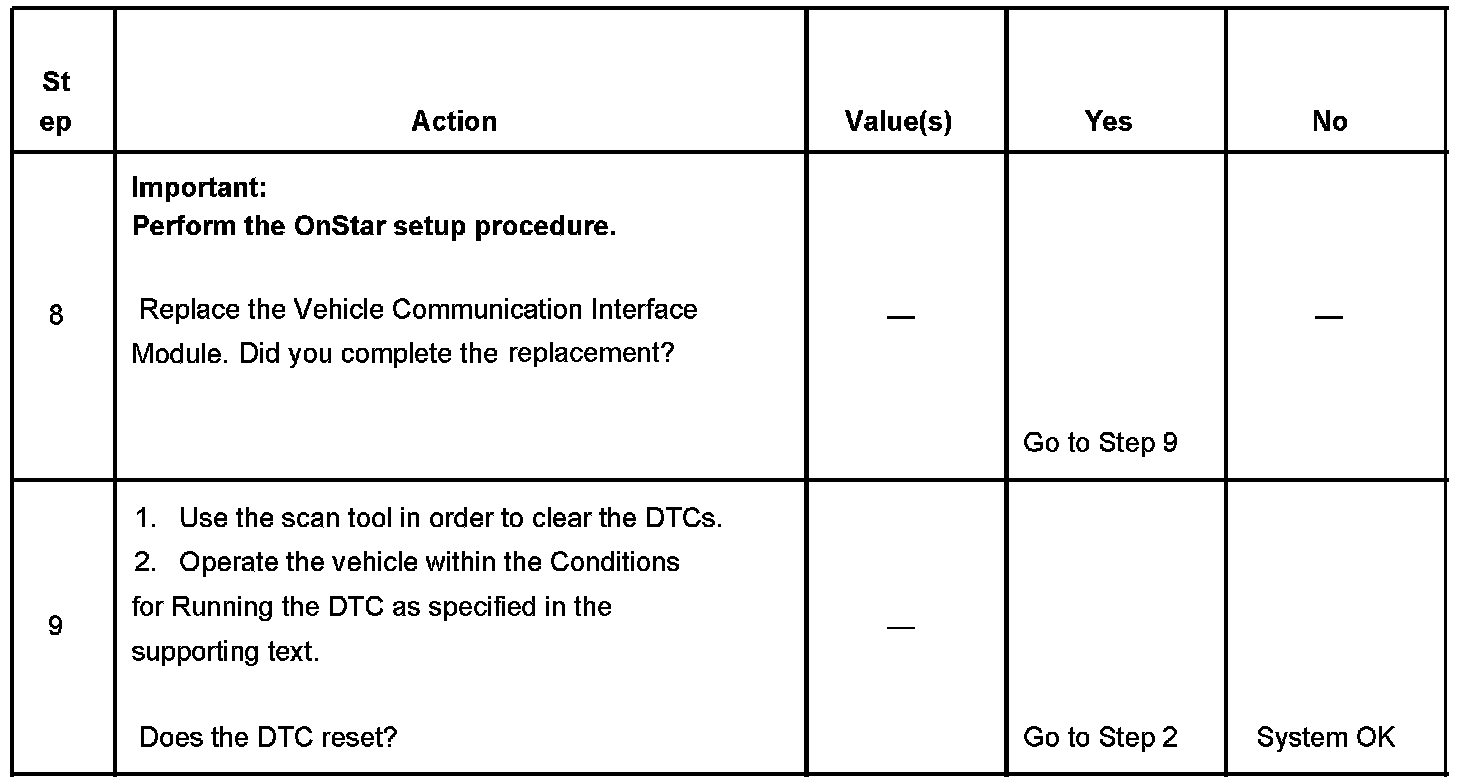 | St ep | Action | Value(s) | Yes | No |
|---|---|---|---|---|
| 8 | Important: Perform the OnStar setup procedure. Replace the Vehicle Communication Interface Module. Did you complete the replacement? | — | Go to Step 9 | — |
| 9 | 1. Use the scan tool in order to clear the DTCs. 2. Operate the vehicle within the Conditions for Running the DTC as specified in the supporting text. Does the DTC reset? | — | Go to Step 2 | System OK |